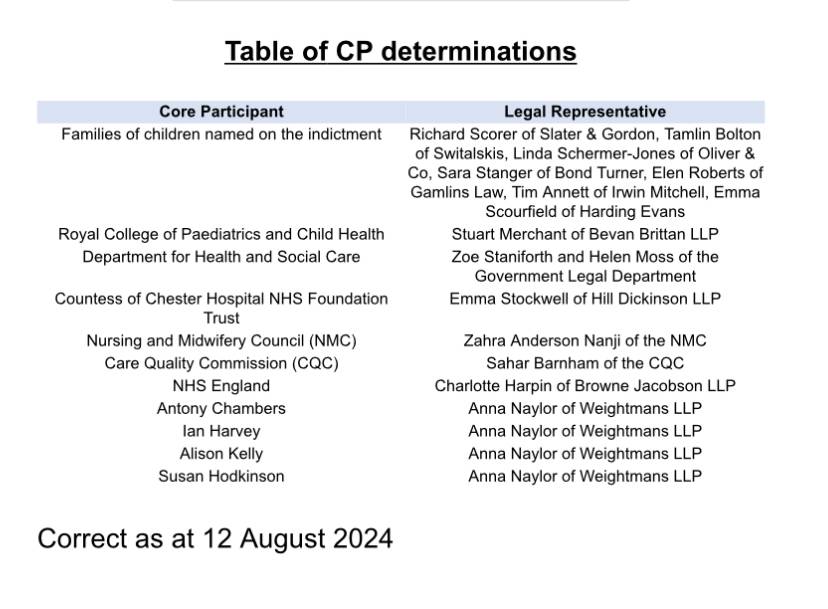 Table of CP determinations

| Core Participant | Legal Representative |
|---|---|
| Families of children named on the indictment | Richard Scorer of Slater & Gordon, Tamlin Bolton of Switalskis, Linda Schermer-Jones of Oliver & Co, Sara Stanger of Bond Turner, Elen Roberts of Gamlins Law, Tim Annett of Irwin Mitchell, Emma Scourfield of Harding Evans |
| Royal College of Paediatrics and Child Health | Stuart Merchant of Bevan Brittan LLP |
| Department for Health and Social Care | Zoe Staniforth and Helen Moss of the Government Legal Department |
| Countess of Chester Hospital NHS Foundation Trust | Emma Stockwell of Hill Dickinson LLP |
| Nursing and Midwifery Council (NMC) | Zahra Anderson Nanji of the NMC |
| Care Quality Commission (CQC) | Sahar Barnham of the CQC |
| NHS England | Charlotte Harpin of Browne Jacobson LLP |
| Antony Chambers | Anna Naylor of Weightmans LLP |
| Ian Harvey | Anna Naylor of Weightmans LLP |
| Alison Kelly | Anna Naylor of Weightmans LLP |
| Susan Hodkinson | Anna Naylor of Weightmans LLP |

Correct as at 12 August 2024